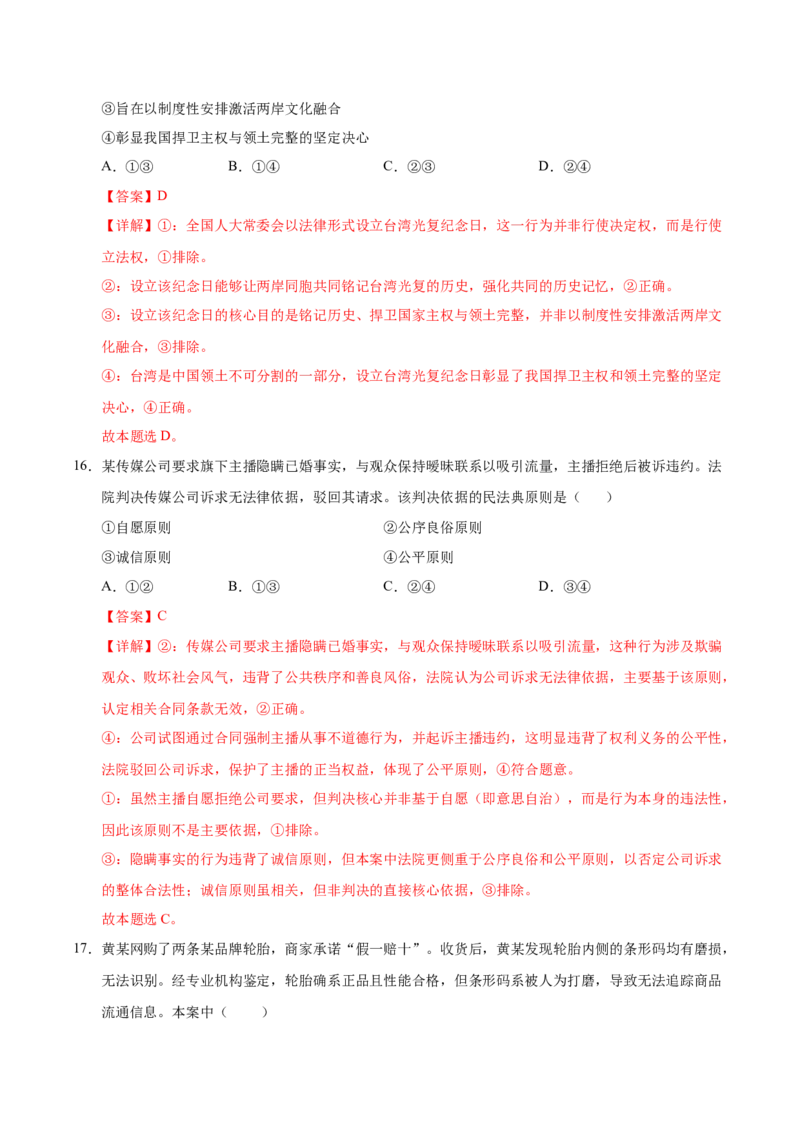 ③旨在以制度性安排激活两岸文化融合

④彰显我国捍卫主权与领土完整的坚定决心

A.①③ B.①④ C.②③ D.②④

【答案】D

【详解】①：全国人大常委会以法律形式设立台湾光复纪念日，这一行为并非行使决定权，而是行使立法权，①排除。

②：设立该纪念日能够让两岸同胞共同铭记台湾光复的历史，强化共同的历史记忆，②正确。

③：设立该纪念日的核心目的是铭记历史、捍卫国家主权与领土完整，并非以制度性安排激活两岸文化融合，③排除。

④：台湾是中国领土不可分割的一部分，设立台湾光复纪念日彰显了我国捍卫主权和领土完整的坚定决心，④正确。

故本题选D。

16.某传媒公司要求旗下主播隐瞒已婚事实，与观众保持暧昧联系以吸引流量，主播拒绝后被诉违约。法院判决传媒公司诉求无法律依据，驳回其请求。该判决依据的民法典原则是（ ）

①自愿原则 ②公序良俗原则

③诚信原则 ④公平原则

A.①② B.①③ C.②④ D.③④

【答案】C

【详解】②：传媒公司要求主播隐瞒已婚事实，与观众保持暧昧联系以吸引流量，这种行为涉及欺骗观众、败坏社会风气，违背了公共秩序和善良风俗，法院认为公司诉求无法律依据，主要基于该原则，认定相关合同条款无效，②正确。

④：公司试图通过合同强制主播从事不道德行为，并起诉主播违约，这明显违背了权利义务的公平性，法院驳回公司诉求，保护了主播的正当权益，体现了公平原则，④符合题意。

①：虽然主播自愿拒绝公司要求，但判决核心并非基于自愿（即意思自治），而是行为本身的违法性，因此该原则不是主要依据，①排除。

③：隐瞒事实的行为违背了诚信原则，但本案中法院更侧重于公序良俗和公平原则，以否定公司诉求的整体合法性；诚信原则虽相关，但非判决的直接核心依据，③排除。

故本题选C。

17.黄某网购了两条某品牌轮胎，商家承诺“假一赔十”。收货后，黄某发现轮胎内侧的条形码均有磨损，无法识别。经专业机构鉴定，轮胎确系正品且性能合格，但条形码系被人为打磨，导致无法追踪商品流通信息。本案中（ ）